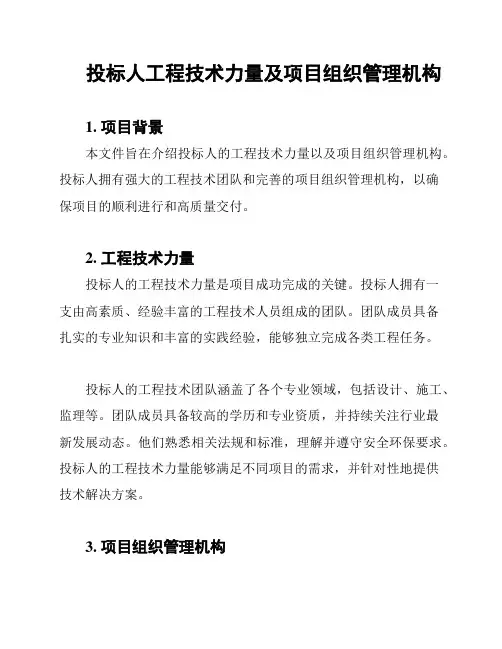 投标人工程技术力量及项目组织管理机构

1. 项目背景

本文件旨在介绍投标人的工程技术力量以及项目组织管理机构。投标人拥有强大的工程技术团队和完善的项目组织管理机构，以确保项目的顺利进行和高质量交付。

2. 工程技术力量

投标人的工程技术力量是项目成功完成的关键。投标人拥有一支由高素质、经验丰富的工程技术人员组成的团队。团队成员具备扎实的专业知识和丰富的实践经验，能够独立完成各类工程任务。

投标人的工程技术团队涵盖了各个专业领域，包括设计、施工、监理等。团队成员具备较高的学历和专业资质，并持续关注行业最新发展动态。他们熟悉相关法规和标准，理解并遵守安全环保要求。投标人的工程技术力量能够满足不同项目的需求，并针对性地提供技术解决方案。

3. 项目组织管理机构